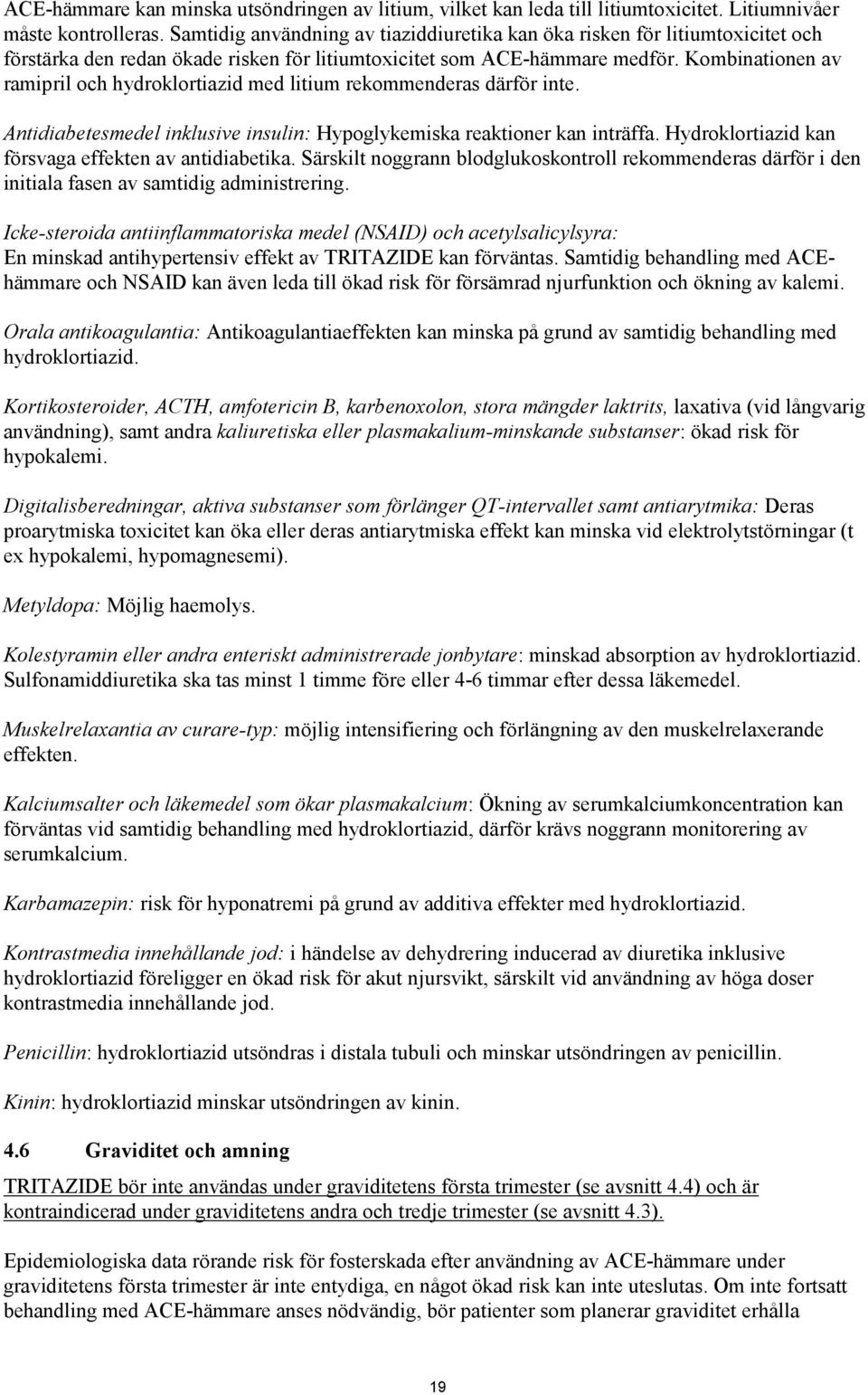 ACE-hämmare kan minska utsöndringen av litium, vilket kan leda till litiumtoxicitet. Litiumnivåer måste kontrolleras. Samtidig användning av tiaziddiuretika kan öka risken för litiumtoxicitet och förstärka den redan ökade risken för litiumtoxicitet som ACE-hämmare medför. Kombinationen av ramipril och hydroklortiazid med litium rekommenderas därför inte.

Antidiabetesmedel inklusive insulin: Hypoglykemiska reaktioner kan inträffa. Hydroklortiazid kan försvaga effekten av antidiabetika. Särskilt noggrann blodglukoskontroll rekommenderas därför i den initiala fasen av samtidig administrering.

Icke-steroida antiinflammatoriska medel (NSAID) och acetylsalicylsyra: En minskad antihypertensiv effekt av TRITAZIDE kan förväntas. Samtidig behandling med ACE-hämmare och NSAID kan även leda till ökad risk för försämrad njurfunktion och ökning av kalemi.

Orala antikoagulantia: Antikoagulantiaeffekten kan minska på grund av samtidig behandling med hydroklortiazid.

Kortikosteroider, ACTH, amfotericin B, karbenoxolon, stora mängder laktrits, laxativa (vid långvarig användning), samt andra kaliuretiska eller plasmakalium-minskande substanser: ökad risk för hypokalemi.

Digitalisberedningar, aktiva substanser som förlänger QT-intervallet samt antiarytmika: Deras proarytmiska toxicitet kan öka eller deras antiarytmiska effekt kan minska vid elektrolytstörningar (t ex hypokalemi, hypomagnesemi).

Metyldopa: Möjlig haemolys.

Kolestyramin eller andra enteriskt administrerade jonbytare: minskad absorption av hydroklortiazid. Sulfonamiddiuretika ska tas minst 1 timme före eller 4-6 timmar efter dessa läkemedel.

Muskelrelaxantia av curare-typ: möjlig intensifiering och förlängning av den muskelrelaxerande effekten.

Kalciumsalter och läkemedel som ökar plasmakalcium: Ökning av serumkalciumkoncentration kan förväntas vid samtidig behandling med hydroklortiazid, därför krävs noggrann monitorering av serumkalcium.

Karbamazepin: risk för hyponatremi på grund av additiva effekter med hydroklortiazid.

Kontrastmedia innehållande jod: i händelse av dehydrering inducerad av diuretika inklusive hydroklortiazid föreligger en ökad risk för akut njursvikt, särskilt vid användning av höga doser kontrastmedia innehållande jod.

Penicillin: hydroklortiazid utsöndras i distala tubuli och minskar utsöndringen av penicillin.

Kinin: hydroklortiazid minskar utsöndringen av kinin.

4.6 Graviditet och amning

TRITAZIDE bör inte användas under graviditetens första trimester (se avsnitt 4.4) och är kontraindicerad under graviditetens andra och tredje trimester (se avsnitt 4.3).

Epidemiologiska data rörande risk för fosterskada efter användning av ACE-hämmare under graviditetens första trimester är inte entydiga, en något ökad risk kan inte uteslutas. Om inte fortsatt behandling med ACE-hämmare anses nödvändig, bör patienter som planerar graviditet erhålla

19